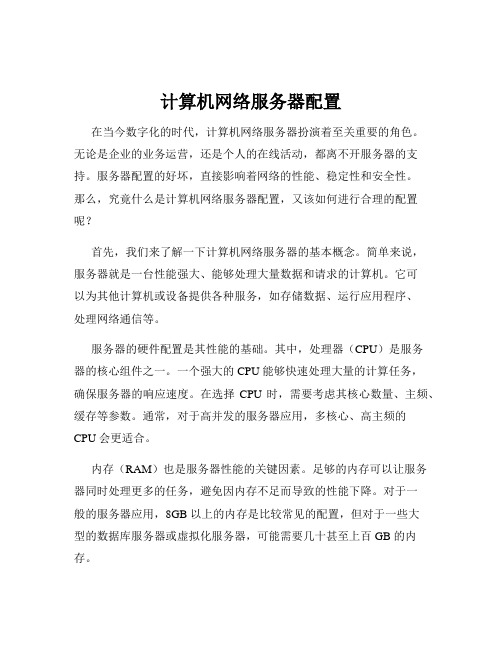 计算机网络服务器配置

在当今数字化的时代，计算机网络服务器扮演着至关重要的角色。无论是企业的业务运营，还是个人的在线活动，都离不开服务器的支持。服务器配置的好坏，直接影响着网络的性能、稳定性和安全性。那么，究竟什么是计算机网络服务器配置，又该如何进行合理的配置呢？

首先，我们来了解一下计算机网络服务器的基本概念。简单来说，服务器就是一台性能强大、能够处理大量数据和请求的计算机。它可以为其他计算机或设备提供各种服务，如存储数据、运行应用程序、处理网络通信等。

服务器的硬件配置是其性能的基础。其中，处理器（CPU）是服务器的核心组件之一。一个强大的 CPU 能够快速处理大量的计算任务，确保服务器的响应速度。在选择 CPU 时，需要考虑其核心数量、主频、缓存等参数。通常，对于高并发的服务器应用，多核心、高主频的 CPU 会更适合。

内存（RAM）也是服务器性能的关键因素。足够的内存可以让服务器同时处理更多的任务，避免因内存不足而导致的性能下降。对于一般的服务器应用，8GB 以上的内存是比较常见的配置，但对于一些大型的数据库服务器或虚拟化服务器，可能需要几十甚至上百 GB 的内存。